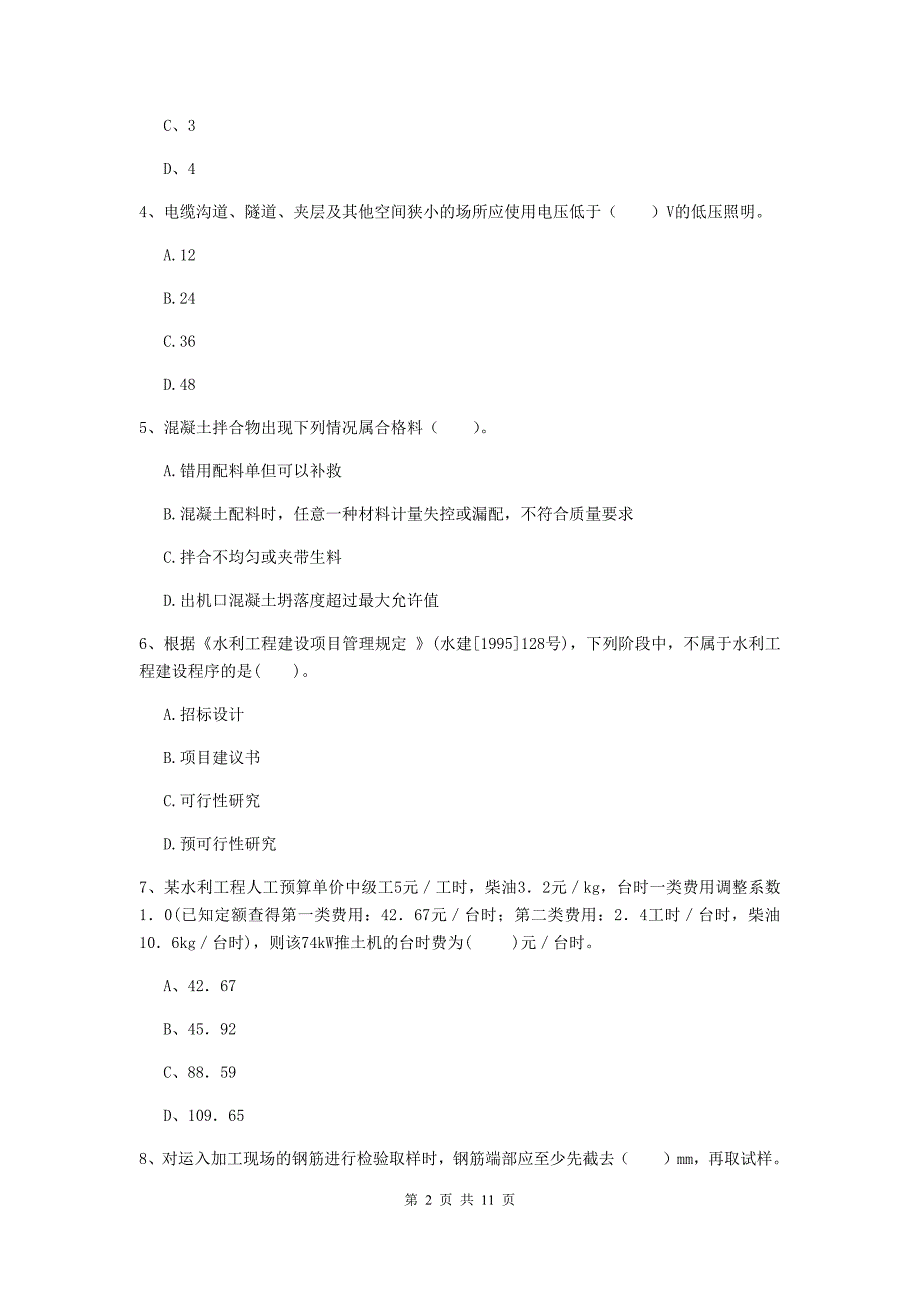 C、3

D、4

4、电缆沟道、隧道、夹层及其他空间狭小的场所应使用电压低于（　　）V的低压照明。

A.12

B.24

C.36

D.48

5、混凝土拌合物出现下列情况属合格料（　　）。

A.错用配料单但可以补救

B.混凝土配料时，任意一种材料计量失控或漏配，不符合质量要求

C.拌合不均匀或夹带生料

D.出机口混凝土坍落度超过最大允许值

6、根据《水利工程建设项目管理规定 》(水建[1995]128号)，下列阶段中，不属于水利工程建设程序的是(　　)。

A.招标设计

B.项目建议书

C.可行性研究

D.预可行性研究

7、某水利工程人工预算单价中级工5元／工时，柴油3．2元／kg，台时一类费用调整系数1．0(已知定额查得第一类费用：42．67元／台时；第二类费用：2．4工时／台时，柴油10．6kg／台时)，则该74kW推土机的台时费为(　　)元／台时。

A、42．67

B、45．92

C、88．59

D、109．65

8、对运入加工现场的钢筋进行检验取样时，钢筋端部应至少先截去（　　）mm，再取试样。

第 2 页 共 11 页